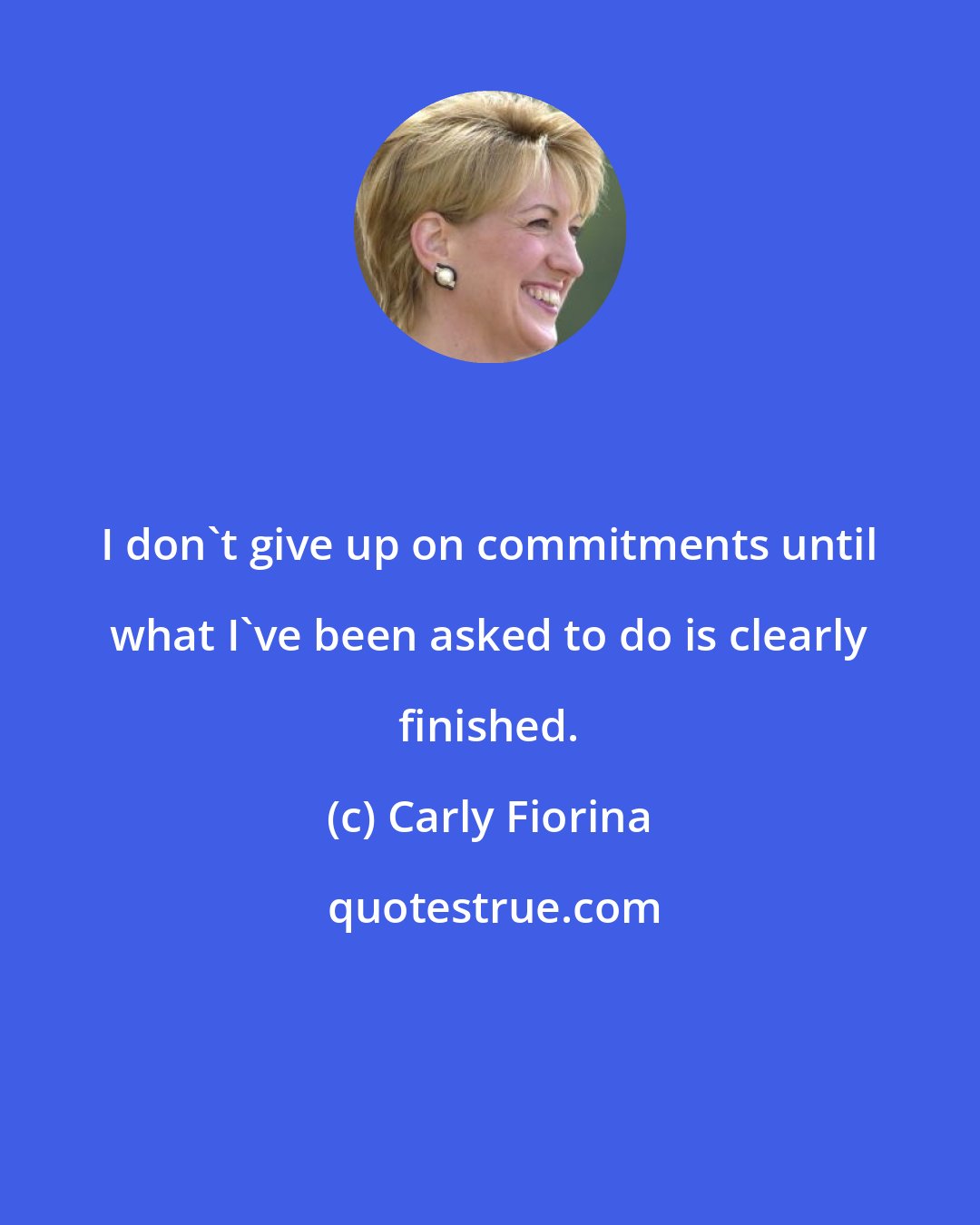 I don`t give up on commitments until what I`ve been asked to do is clearly finished.

(c) Carly Fiorina

quotestrue.com